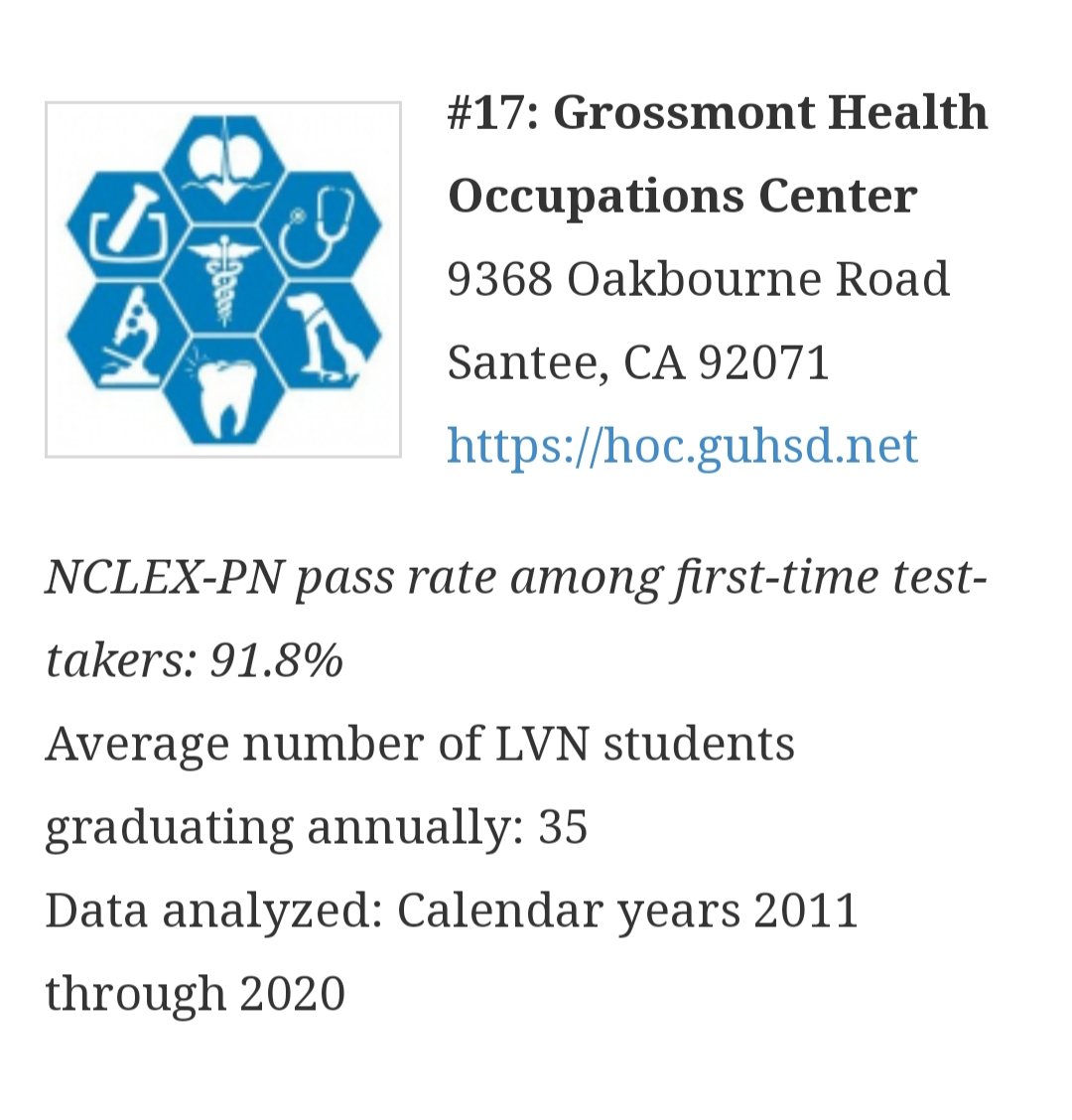 #17: Grossmont Health Occupations Center
9368 Oakbourne Road
Santee, CA 92071
https://hoc.guhsd.net

NCLEX-PN pass rate among first-time test-takers: 91.8%
Average number of LVN students graduating annually: 35
Data analyzed: Calendar years 2011 through 2020